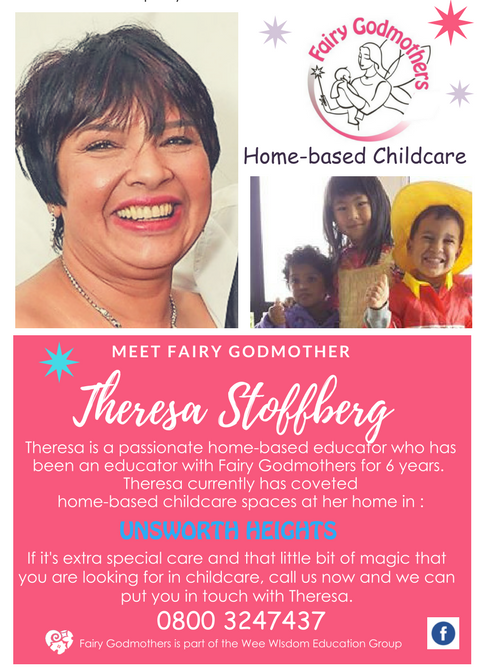 Fairy Godmothers

Home-based Childcare

MEET FAIRY GODMOTHER

Theresa Stoffberg

Theresa is a passionate home-based educator who has been an educator with Fairy Godmothers for 6 years. Theresa currently has coveted home-based childcare spaces at her home in :

UNSWORTH HEIGHTS

If it's extra special care and that little bit of magic that you are looking for in childcare, call us now and we can put you in touch with Theresa.

0800 3247437

Fairy Godmothers is part of the Wee WIsdom Education Group

f